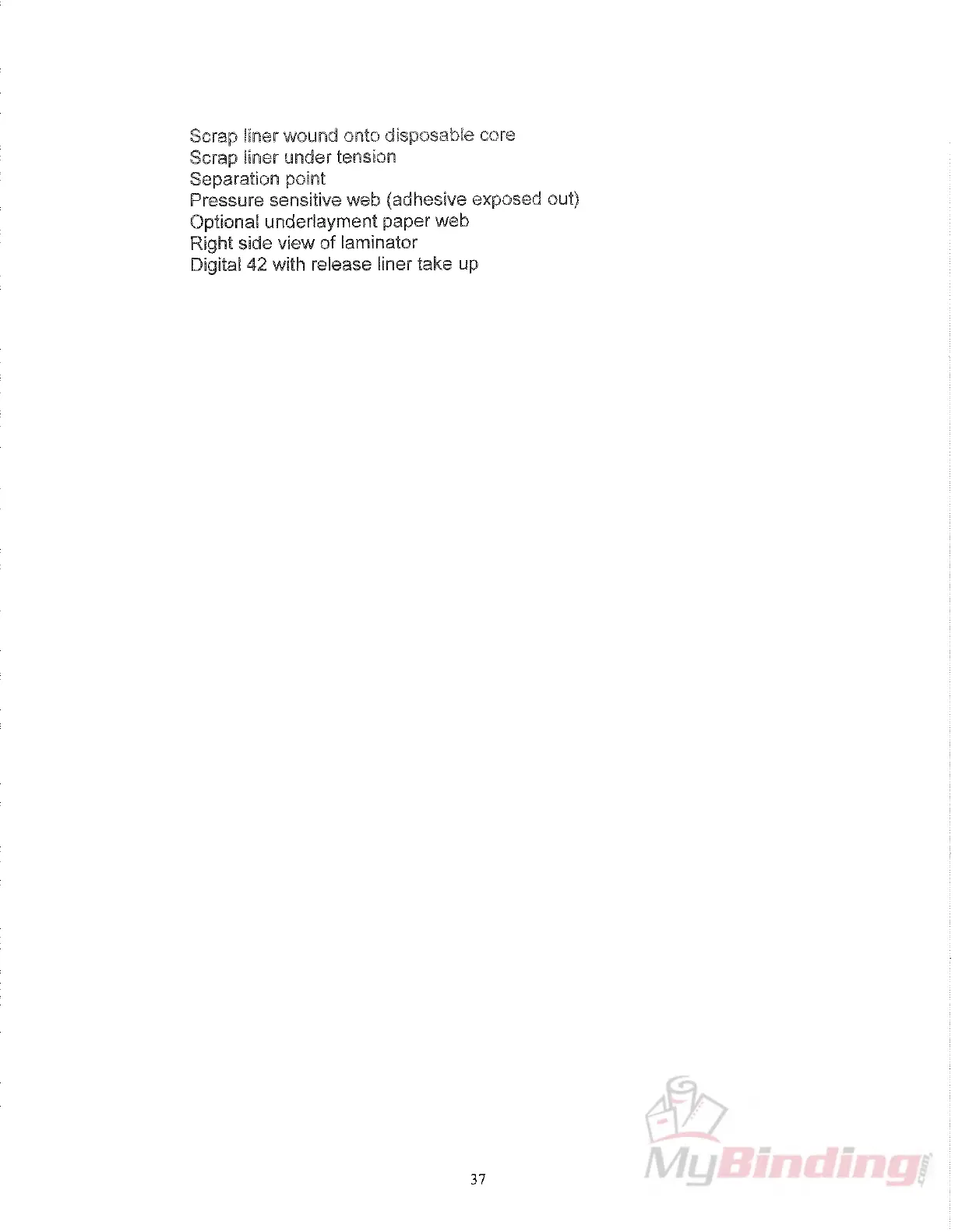 Scrap liner wound onto disposable core
Scrap liner under tension
Separation point
Pressure sensitive web (adhesive exposed out)
Optional underlayment paper web
Right side view of laminator
Digital 42 with release liner take up

37

MyBinding.com